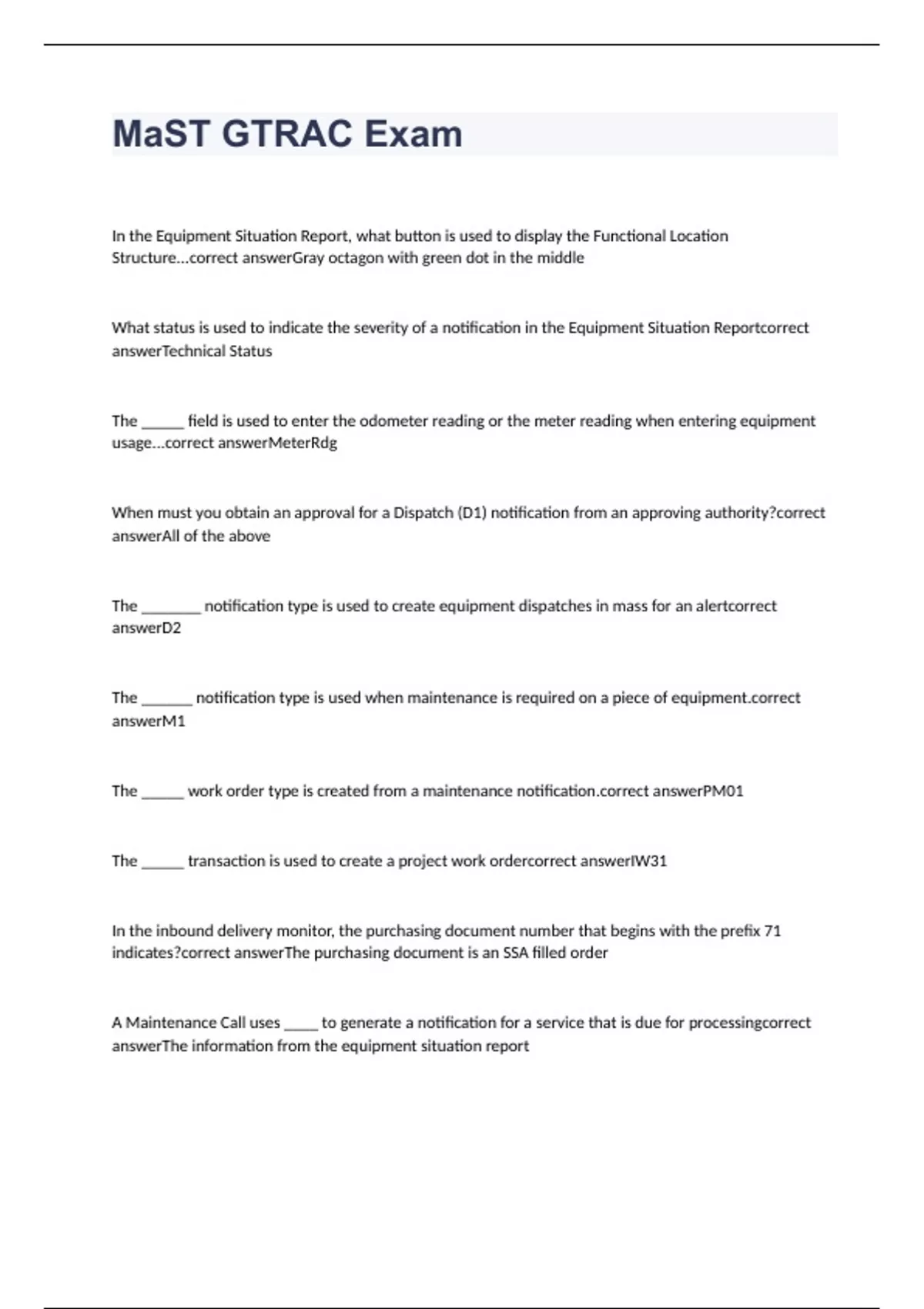 MaST GTRAC Exam

In the Equipment Situation Report, what button is used to display the Functional Location Structure...correct answerGray octagon with green dot in the middle

What status is used to indicate the severity of a notification in the Equipment Situation Reportcorrect answerTechnical Status

The ______ field is used to enter the odometer reading or the meter reading when entering equipment usage...correct answerMeterRdg

When must you obtain an approval for a Dispatch (D1) notification from an approving authority?correct answerAll of the above

The ________ notification type is used to create equipment dispatches in mass for an alertcorrect answerD2

The _______ notification type is used when maintenance is required on a piece of equipment.correct answerM1

The ______ work order type is created from a maintenance notification.correct answerPM01

The ______ transaction is used to create a project work ordercorrect answerIW31

In the inbound delivery monitor, the purchasing document number that begins with the prefix 71 indicates?correct answerThe purchasing document is an SSA filled order

A Maintenance Call uses _____ to generate a notification for a service that is due for processingcorrect answerThe information from the equipment situation report